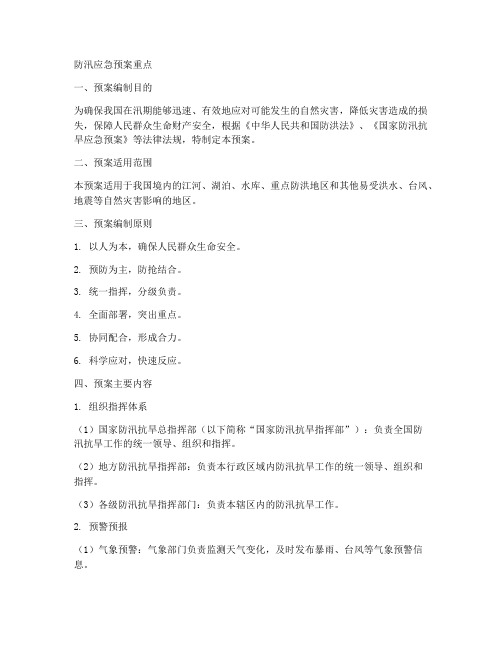 防汛应急预案重点

一、预案编制目的

为确保我国在汛期能够迅速、有效地应对可能发生的自然灾害，降低灾害造成的损失，保障人民群众生命财产安全，根据《中华人民共和国防洪法》、《国家防汛抗旱应急预案》等法律法规，特制定本预案。

二、预案适用范围

本预案适用于我国境内的江河、湖泊、水库、重点防洪地区和其他易受洪水、台风、地震等自然灾害影响的地区。

三、预案编制原则

1. 以人为本，确保人民群众生命安全。

2. 预防为主，防抢结合。

3. 统一指挥，分级负责。

4. 全面部署，突出重点。

5. 协同配合，形成合力。

6. 科学应对，快速反应。

四、预案主要内容

1. 组织指挥体系

（1）国家防汛抗旱总指挥部（以下简称“国家防汛抗旱指挥部”）：负责全国防汛抗旱工作的统一领导、组织和指挥。

（2）地方防汛抗旱指挥部：负责本行政区域内防汛抗旱工作的统一领导、组织和指挥。

（3）各级防汛抗旱指挥部门：负责本辖区内的防汛抗旱工作。

2. 预警预报

（1）气象预警：气象部门负责监测天气变化，及时发布暴雨、台风等气象预警信息。